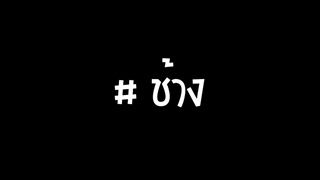 # ช้าง